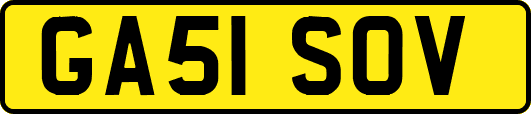 GA51 SOV